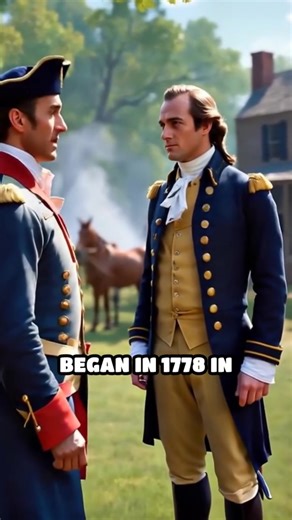 BEGAN IN 1778 IN